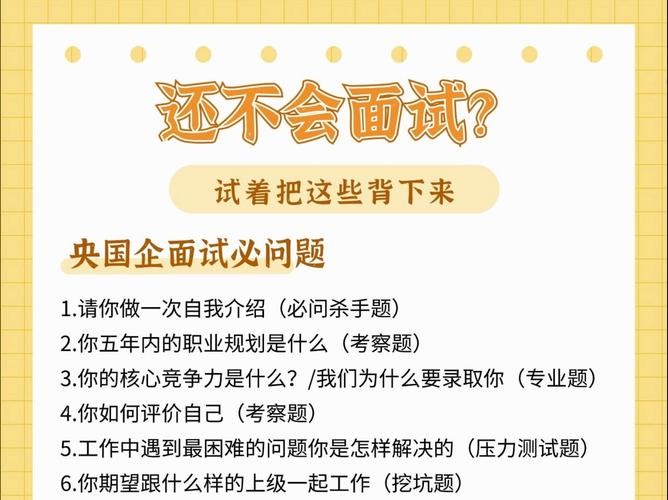 还不会面试?

试着把这些背下来

央国企面试必问题

1.请你做一次自我介绍（必问杀手题）
2.你五年内的职业规划是什么（考察题）
3.你的核心竞争力是什么？/我们为什么要录取你（专业题）
4.你如何评价自己（考察题）
5.工作中遇到最困难的问题你是怎样解决的（压力测试题）
6.你期望跟什么样的上级一起工作（挖坑题）